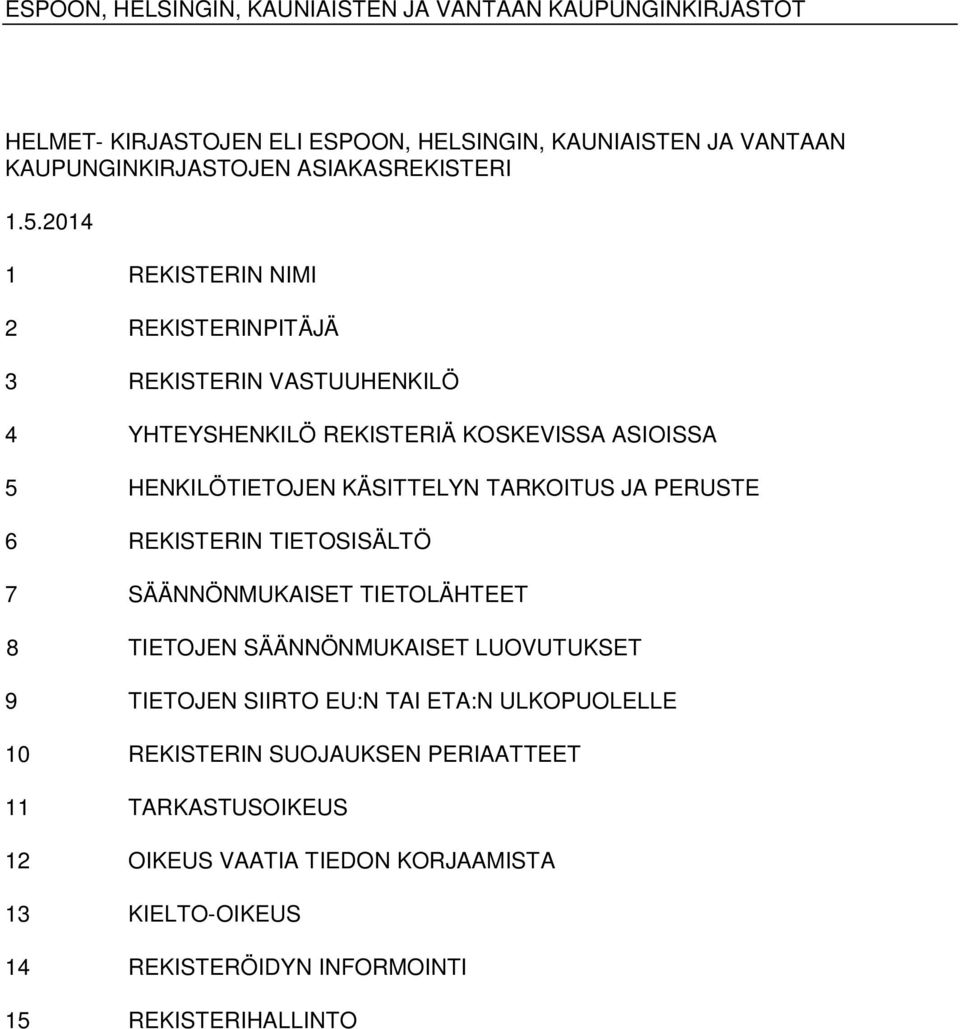 ESPOON, HELSINGIN, KAUNIAISTEN JA VANTAAN KAUPUNGINKIRJASTOT

HELMET- KIRJASTOJEN ELI ESPOON, HELSINGIN, KAUNIAISTEN JA VANTAAN KAUPUNGINKIRJASTOJEN ASIAKASREKISTERI

1.5.2014

1 REKISTERIN NIMI

2 REKISTERINPITÄJÄ

3 REKISTERIN VASTUUHENKILÖ

4 YHTEYSHENKILÖ REKISTERIÄ KOSKEVISSA ASIOISSA

5 HENKILÖTIETOJEN KÄSITTELYN TARKOITUS JA PERUSTE

6 REKISTERIN TIETOSISÄLTÖ

7 SÄÄNNÖNMUKAISET TIETOLÄHTEET

8 TIETOJEN SÄÄNNÖNMUKAISET LUOVUTUKSET

9 TIETOJEN SIIRTO EU:N TAI ETA:N ULKOPUOLELLE

10 REKISTERIN SUOJAUKSEN PERIAATTEET

11 TARKASTUSOIKEUS

12 OIKEUS VAATIA TIEDON KORJAAMISTA

13 KIELTO-OIKEUS

14 REKISTERÖIDYN INFORMOINTI

15 REKISTERIHALLINTO